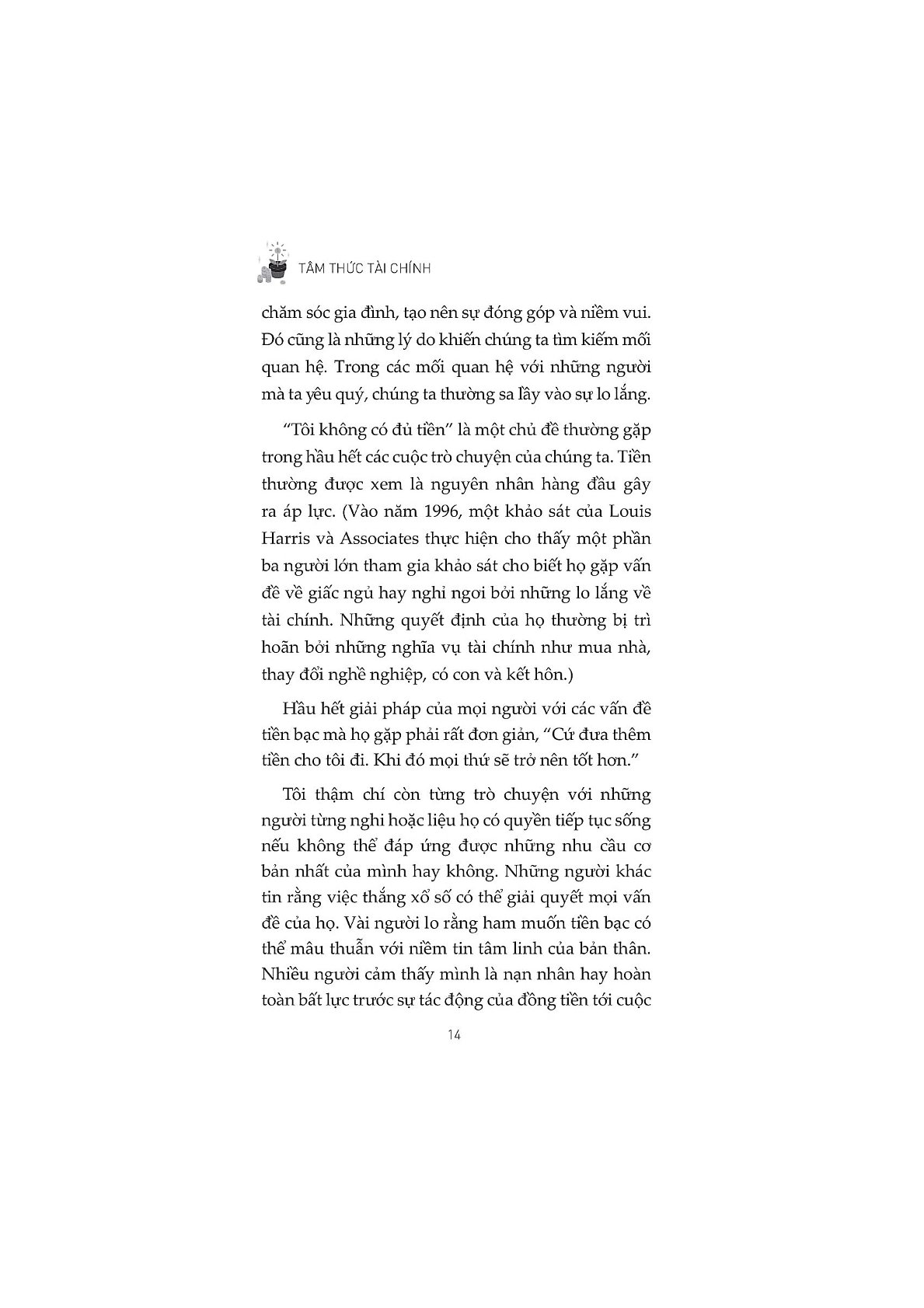 TÂM THỨC TÀI CHÍNH

chăm sóc gia đình, tạo nên sự đóng góp và niềm vui. Đó cũng là những lý do khiến chúng ta tìm kiếm mối quan hệ. Trong các mối quan hệ với những người mà ta yêu quý, chúng ta thường sa lầy vào sự lo lắng.

"Tôi không có đủ tiền" là một chủ đề thường gặp trong hầu hết các cuộc trò chuyện của chúng ta. Tiền thường được xem là nguyên nhân hàng đầu gây ra áp lực. (Vào năm 1996, một khảo sát của Louis Harris và Associates thực hiện cho thấy một phần ba người lớn tham gia khảo sát cho biết họ gặp vấn đề về giấc ngủ hay nghỉ ngơi bởi những lo lắng về tài chính. Những quyết định của họ thường bị trì hoãn bởi những nghĩa vụ tài chính như mua nhà, thay đổi nghề nghiệp, có con và kết hôn.)

Hầu hết giải pháp của mọi người với các vấn đề tiền bạc mà họ gặp phải rất đơn giản, "Cứ đưa thêm tiền cho tôi đi. Khi đó mọi thứ sẽ trở nên tốt hơn."

Tôi thậm chí còn từng trò chuyện với những người từng nghi hoặc liệu họ có quyền tiếp tục sống nếu không thể đáp ứng được những nhu cầu cơ bản nhất của mình hay không. Những người khác tin rằng việc thắng xổ số có thể giải quyết mọi vấn đề của họ. Vài người lo rằng ham muốn tiền bạc có thể mâu thuẫn với niềm tin tâm linh của bản thân. Nhiều người cảm thấy mình là nạn nhân hay hoàn toàn bất lực trước sự tác động của đồng tiền tới cuộc

14